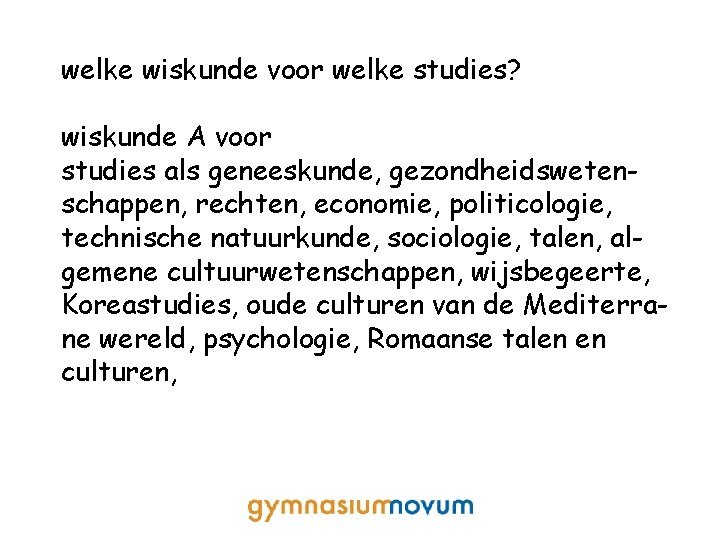 welke wiskunde voor welke studies?

wiskunde A voor
studies als geneeskunde, gezondheidswetenschappen, rechten, economie, politicologie, technische natuurkunde, sociologie, talen, algemene cultuurwetenschappen, wijsbegeerte, Koreastudies, oude culturen van de Mediterrane wereld, psychologie, Romaanse talen en culturen,

gymnasiumnovum